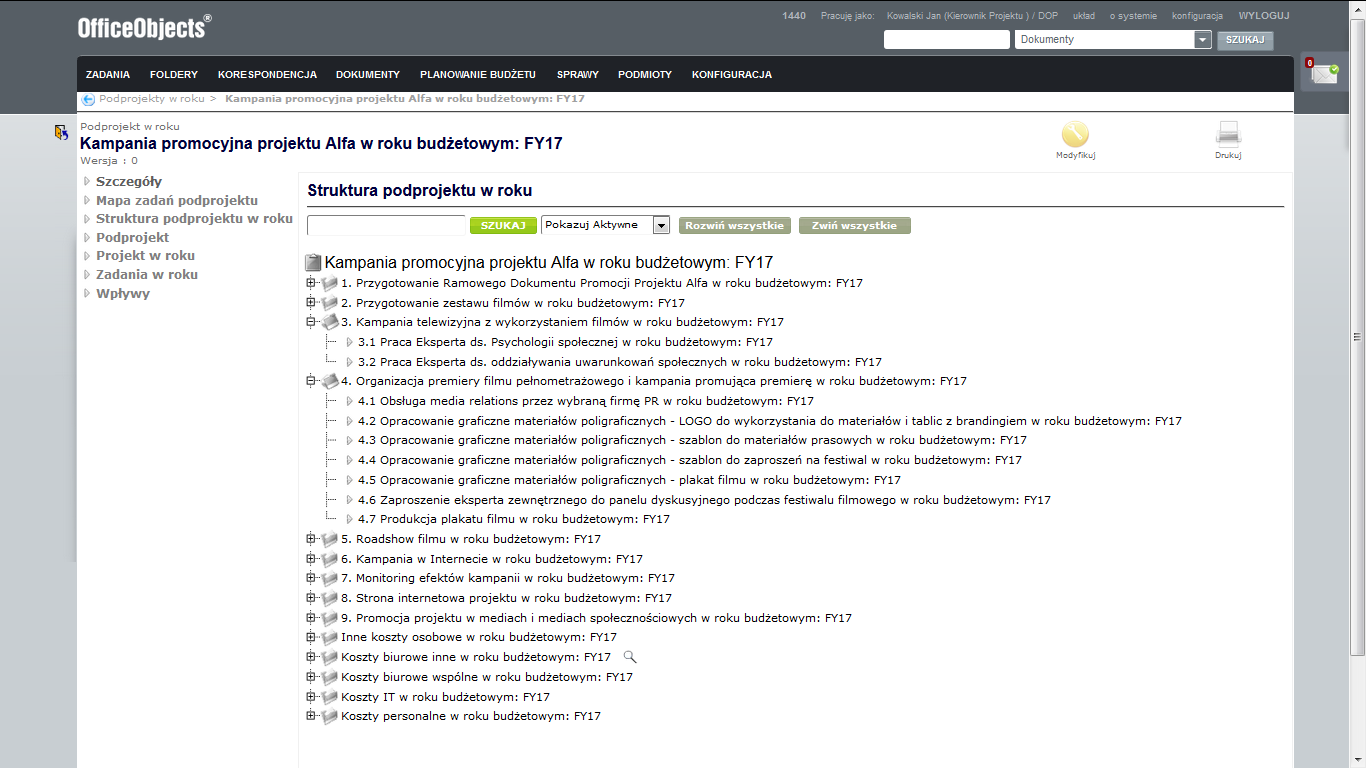 OfficeObjects®

1440 Pracuję jako: Kowalski Jan (Kierownik Projektu ) / DOP układ o systemie konfiguracja WYLOGUJ

Dokumenty SZUKAJ

0

ZADANIA FOLDERY KORESPONDENCJA DOKUMENTY PLANOWANIE BUDŻETU SPRAWY PODMIOTY KONFIGURACJA

Podprojekty w roku > Kampania promocyjna projektu Alfa w roku budżetowym: FY17

Podprojekt w roku
Kampania promocyjna projektu Alfa w roku budżetowym: FY17
Wersja : 0

Modyfikuj
Drukuj

Szczegóły
Mapa zadań podprojektu
Struktura podprojektu w roku
Podprojekt
Projekt w roku
Zadania w roku
Wpływy

Struktura podprojektu w roku

SZUKAJ Pokazuj Aktywne Rozwiń wszystkie Zwiń wszystkie

Kampania promocyjna projektu Alfa w roku budżetowym: FY17
1. Przygotowanie Ramowego Dokumentu Promocji Projektu Alfa w roku budżetowym: FY17
2. Przygotowanie zestawu filmów w roku budżetowym: FY17
3. Kampania telewizyjna z wykorzystaniem filmów w roku budżetowym: FY17
3.1 Praca Eksperta ds. Psychologii społecznej w roku budżetowym: FY17
3.2 Praca Eksperta ds. oddziaływania uwarunkowań społecznych w roku budżetowym: FY17
4. Organizacja premiery filmu pełnometrażowego i kampania promująca premierę w roku budżetowym: FY17
4.1 Obsługa media relations przez wybraną firmę PR w roku budżetowym: FY17
4.2 Opracowanie graficzne materiałów poligraficznych - LOGO do wykorzystania do materiałów i tablic z brandingiem w roku budżetowym: FY17
4.3 Opracowanie graficzne materiałów poligraficznych - szablon do materiałów prasowych w roku budżetowym: FY17
4.4 Opracowanie graficzne materiałów poligraficznych - szablon do zaproszeń na festiwal w roku budżetowym: FY17
4.5 Opracowanie graficzne materiałów poligraficznych - plakat filmu w roku budżetowym: FY17
4.6 Zaproszenie eksperta zewnętrznego do panelu dyskusyjnego podczas festiwalu filmowego w roku budżetowym: FY17
4.7 Produkcja plakatu filmu w roku budżetowym: FY17
5. Roadshow filmu w roku budżetowym: FY17
6. Kampania w Internecie w roku budżetowym: FY17
7. Monitoring efektów kampanii w roku budżetowym: FY17
8. Strona internetowa projektu w roku budżetowym: FY17
9. Promocja projektu w mediach i mediach społecznościowych w roku budżetowym: FY17
Inne koszty osobowe w roku budżetowym: FY17
Koszty biurowe inne w roku budżetowym: FY17
Koszty biurowe wspólne w roku budżetowym: FY17
Koszty IT w roku budżetowym: FY17
Koszty personalne w roku budżetowym: FY17